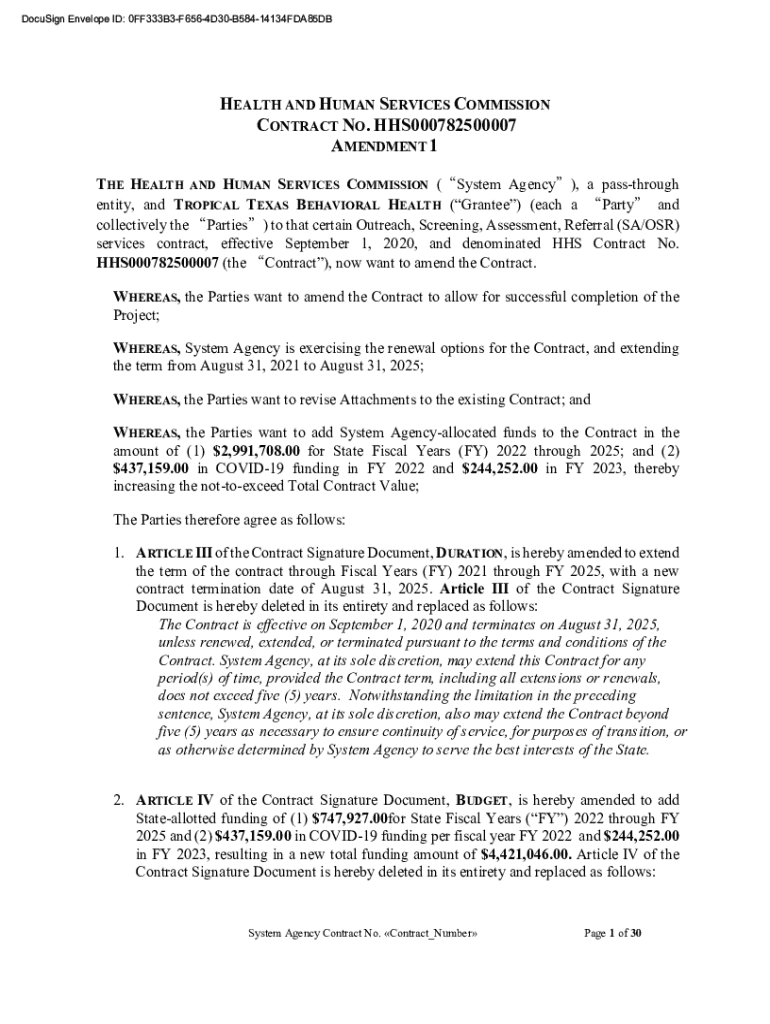 DocuSign Envelope ID: 0FF333B3-F656-4D30-B584-14134FDA85DB

HEALTH AND HUMAN SERVICES COMMISSION
CONTRACT NO. HHS000782500007
AMENDMENT 1

THE HEALTH AND HUMAN SERVICES COMMISSION ("System Agency"), a pass-through entity, and TROPICAL TEXAS BEHAVIORAL HEALTH ("Grantee") (each a "Party" and collectively the "Parties") to that certain Outreach, Screening, Assessment, Referral (SA/OSR) services contract, effective September 1, 2020, and denominated HHS Contract No. HHS000782500007 (the "Contract"), now want to amend the Contract.

WHEREAS, the Parties want to amend the Contract to allow for successful completion of the Project;

WHEREAS, System Agency is exercising the renewal options for the Contract, and extending the term from August 31, 2021 to August 31, 2025;

WHEREAS, the Parties want to revise Attachments to the existing Contract; and

WHEREAS, the Parties want to add System Agency-allocated funds to the Contract in the amount of (1) $2,991,708.00 for State Fiscal Years (FY) 2022 through 2025; and (2) $437,159.00 in COVID-19 funding in FY 2022 and $244,252.00 in FY 2023, thereby increasing the not-to-exceed Total Contract Value;

The Parties therefore agree as follows:

1. ARTICLE III of the Contract Signature Document, DURATION, is hereby amended to extend the term of the contract through Fiscal Years (FY) 2021 through FY 2025, with a new contract termination date of August 31, 2025. Article III of the Contract Signature Document is hereby deleted in its entirety and replaced as follows:
The Contract is effective on September 1, 2020 and terminates on August 31, 2025, unless renewed, extended, or terminated pursuant to the terms and conditions of the Contract. System Agency, at its sole discretion, may extend this Contract for any period(s) of time, provided the Contract term, including all extensions or renewals, does not exceed five (5) years. Notwithstanding the limitation in the preceding sentence, System Agency, at its sole discretion, also may extend the Contract beyond five (5) years as necessary to ensure continuity of service, for purposes of transition, or as otherwise determined by System Agency to serve the best interests of the State.

2. ARTICLE IV of the Contract Signature Document, BUDGET, is hereby amended to add State-allotted funding of (1) $747,927.00for State Fiscal Years ("FY") 2022 through FY 2025 and (2) $437,159.00 in COVID-19 funding per fiscal year FY 2022 and $244,252.00 in FY 2023, resulting in a new total funding amount of $4,421,046.00. Article IV of the Contract Signature Document is hereby deleted in its entirety and replaced as follows:

System Agency Contract No. «Contract_Number»

Page 1 of 30